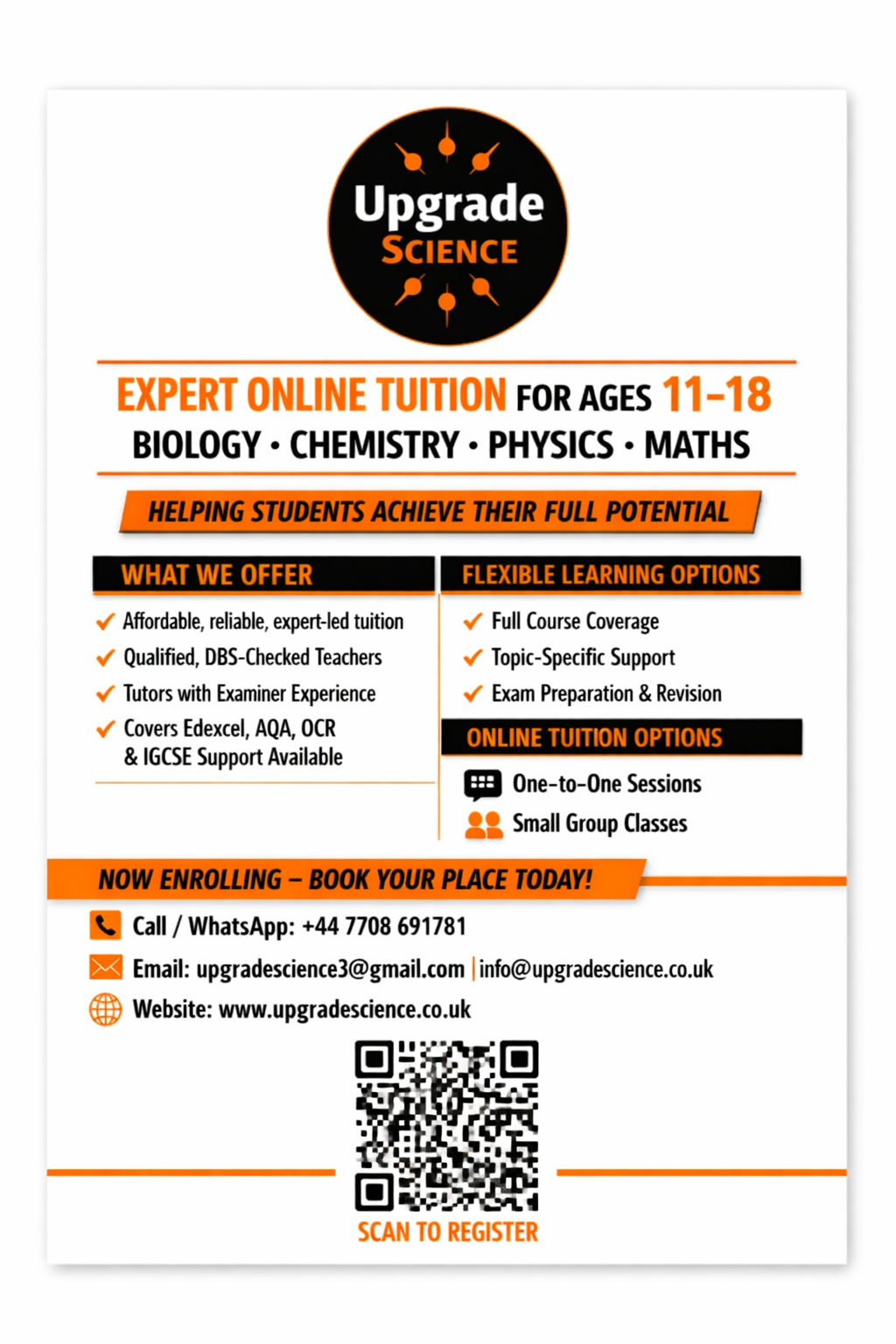 Upgrade
SCIENCE

EXPERT ONLINE TUITION FOR AGES 11-18
BIOLOGY • CHEMISTRY • PHYSICS • MATHS

HELPING STUDENTS ACHIEVE THEIR FULL POTENTIAL

WHAT WE OFFER

✓ Affordable, reliable, expert-led tuition
✓ Qualified, DBS-Checked Teachers
✓ Tutors with Examiner Experience
✓ Covers Edexcel, AQA, OCR & IGCSE Support Available

FLEXIBLE LEARNING OPTIONS

✓ Full Course Coverage
✓ Topic-Specific Support
✓ Exam Preparation & Revision

ONLINE TUITION OPTIONS

One-to-One Sessions
Small Group Classes

NOW ENROLLING – BOOK YOUR PLACE TODAY!

Call / WhatsApp: +44 7708 691781
Email: upgradescience3@gmail.com | info@upgradescience.co.uk
Website: www.upgradescience.co.uk

SCAN TO REGISTER